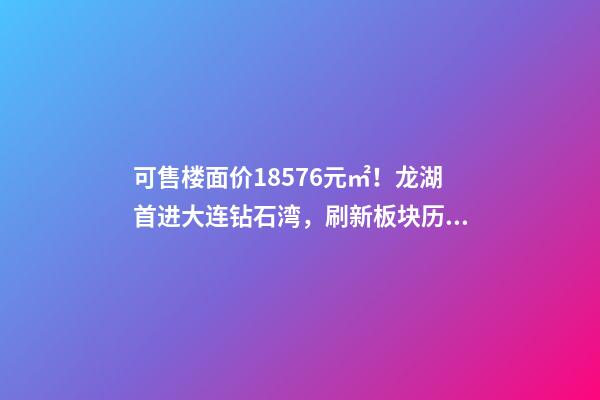 可售楼面价18576元㎡！龙湖首进大连钻石湾，刷新板块历...